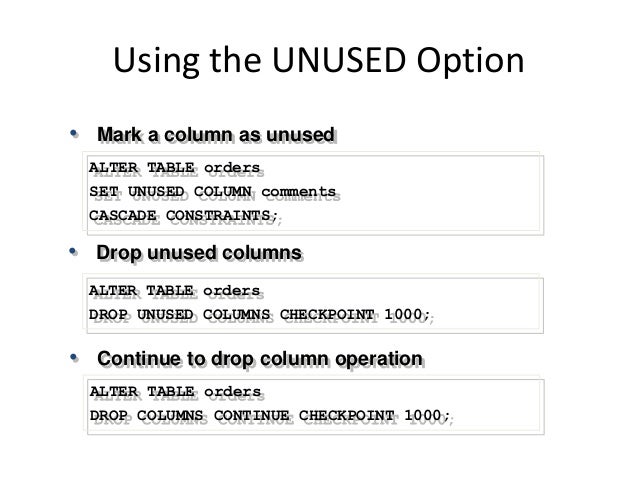 Using the UNUSED Option

• Mark a column as unused

ALTER TABLE orders
SET UNUSED COLUMN comments
CASCADE CONSTRAINTS;

• Drop unused columns

ALTER TABLE orders
DROP UNUSED COLUMNS CHECKPOINT 1000;

• Continue to drop column operation

ALTER TABLE orders
DROP COLUMNS CONTINUE CHECKPOINT 1000;